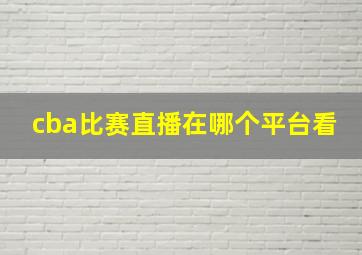 cba比赛直播在哪个平台看